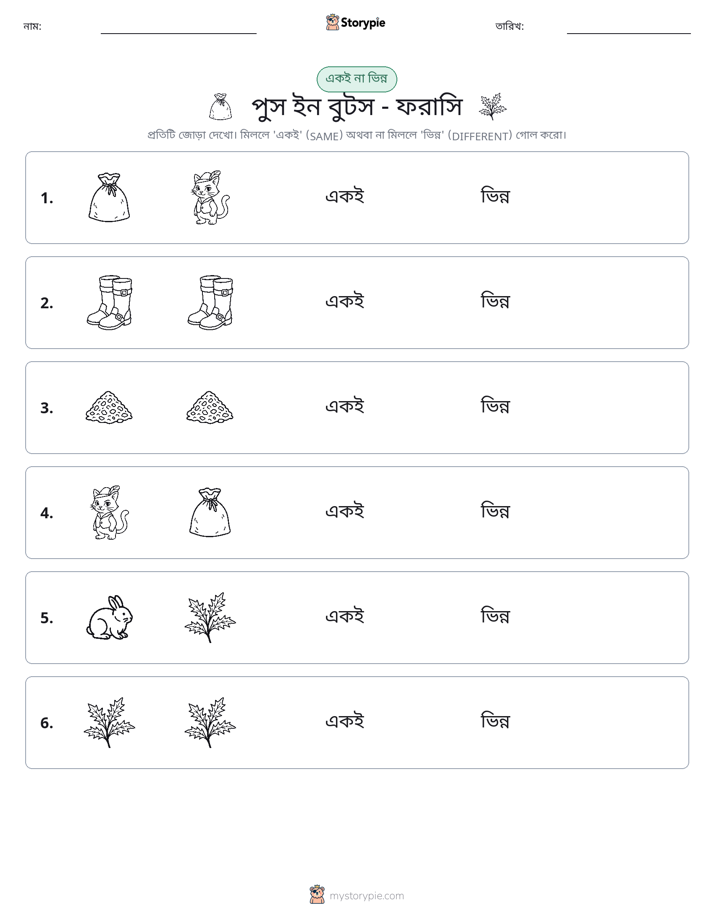 নাম: ____ Storypie তারিখ: ____

একই না ভিন্ন

পুস ইন বুটস - ফরাসি

প্রতিটি জোড়া দেখো। মিললে 'একই' (SAME) অথবা না মিললে 'ভিন্ন' (DIFFERENT) গোল করো।

1. একই ভিন্ন

2. একই ভিন্ন

3. একই ভিন্ন

4. একই ভিন্ন

5. একই ভিন্ন

6. একই ভিন্ন

mystorypie.com